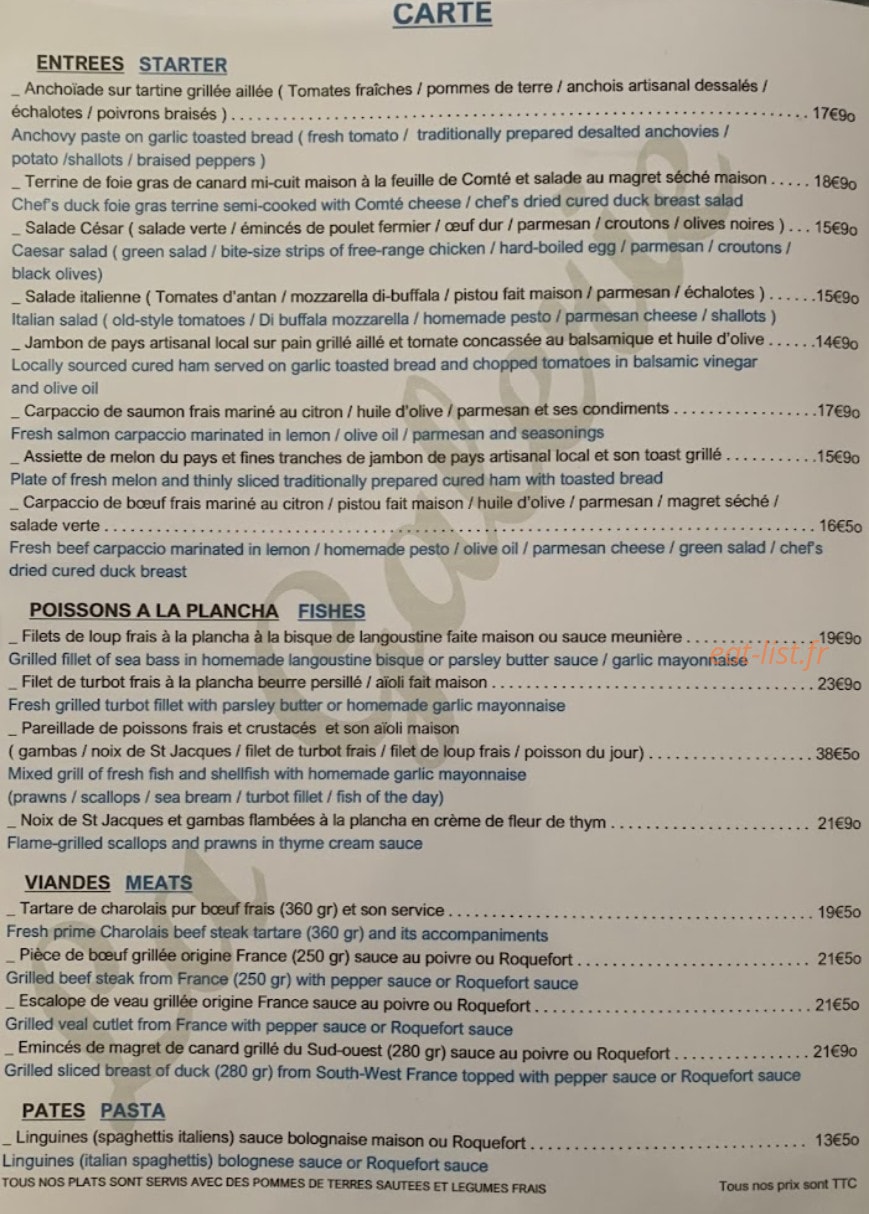 CARTE

ENTREES STARTER

_ Anchoïade sur tartine grillée aillée ( Tomates fraîches / pommes de terre / anchois artisanal dessalés / échalotes / poivrons braisés ) 17€9o
Anchovy paste on garlic toasted bread ( fresh tomato / traditionally prepared desalted anchovies / potato /shallots / braised peppers )

_ Terrine de foie gras de canard mi-cuit maison à la feuille de Comté et salade au magret séché maison 18€9o
Chef's duck foie gras terrine semi-cooked with Comté cheese / chef's dried cured duck breast salad

_ Salade César ( salade verte / émincés de poulet fermier / œuf dur / parmesan / croutons / olives noires ) 15€9o
Caesar salad ( green salad / bite-size strips of free-range chicken / hard-boiled egg / parmesan / croutons / black olives)

_ Salade italienne ( Tomates d'antan / mozzarella di-buffala / pistou fait maison / parmesan / échalotes ) 15€9o
Italian salad ( old-style tomatoes / Di buffala mozzarella / homemade pesto / parmesan cheese / shallots )

_ Jambon de pays artisanal local sur pain grillé aillé et tomate concassée au balsamique et huile d'olive 14€9o
Locally sourced cured ham served on garlic toasted bread and chopped tomatoes in balsamic vinegar and olive oil

_ Carpaccio de saumon frais mariné au citron / huile d'olive / parmesan et ses condiments 17€9o
Fresh salmon carpaccio marinated in lemon / olive oil / parmesan and seasonings

_ Assiette de melon du pays et fines tranches de jambon de pays artisanal local et son toast grillé 15€9o
Plate of fresh melon and thinly sliced traditionally prepared cured ham with toasted bread

_ Carpaccio de bœuf frais mariné au citron / pistou fait maison / huile d'olive / parmesan / magret séché / salade verte 16€5o
Fresh beef carpaccio marinated in lemon / homemade pesto / olive oil / parmesan cheese / green salad / chef's dried cured duck breast

POISSONS A LA PLANCHA FISHES

_ Filets de loup frais à la plancha à la bisque de langoustine faite maison ou sauce meunière 19€9o
Grilled fillet of sea bass in homemade langoustine bisque or parsley butter sauce / garlic mayonnaise

_ Filet de turbot frais à la plancha beurre persillé / aïoli fait maison 23€9o
Fresh grilled turbot fillet with parsley butter or homemade garlic mayonnaise

_ Pareillade de poissons frais et crustacés et son aïoli maison
( gambas / noix de St Jacques / filet de turbot frais / filet de loup frais / poisson du jour) 38€5o
Mixed grill of fresh fish and shellfish with homemade garlic mayonnaise
(prawns / scallops / sea bream / turbot fillet / fish of the day)

_ Noix de St Jacques et gambas flambées à la plancha en crème de fleur de thym 21€9o
Flame-grilled scallops and prawns in thyme cream sauce

VIANDES MEATS

_ Tartare de charolais pur bœuf frais (360 gr) et son service 19€5o
Fresh prime Charolais beef steak tartare (360 gr) and its accompaniments

_ Pièce de bœuf grillée origine France (250 gr) sauce au poivre ou Roquefort 21€5o
Grilled beef steak from France (250 gr) with pepper sauce or Roquefort sauce

_ Escalope de veau grillée origine France sauce au poivre ou Roquefort 21€5o
Grilled veal cutlet from France with pepper sauce or Roquefort sauce

_ Emincés de magret de canard grillé du Sud-ouest (280 gr) sauce au poivre ou Roquefort 21€9o
Grilled sliced breast of duck (280 gr) from South-West France topped with pepper sauce or Roquefort sauce

PATES PASTA

_ Linguines (spaghettis italiens) sauce bolognaise maison ou Roquefort 13€5o
Linguines (italian spaghettis) bolognese sauce or Roquefort sauce

TOUS NOS PLATS SONT SERVIS AVEC DES POMMES DE TERRES SAUTEES ET LEGUMES FRAIS

Tous nos prix sont TTC

eat-list.fr